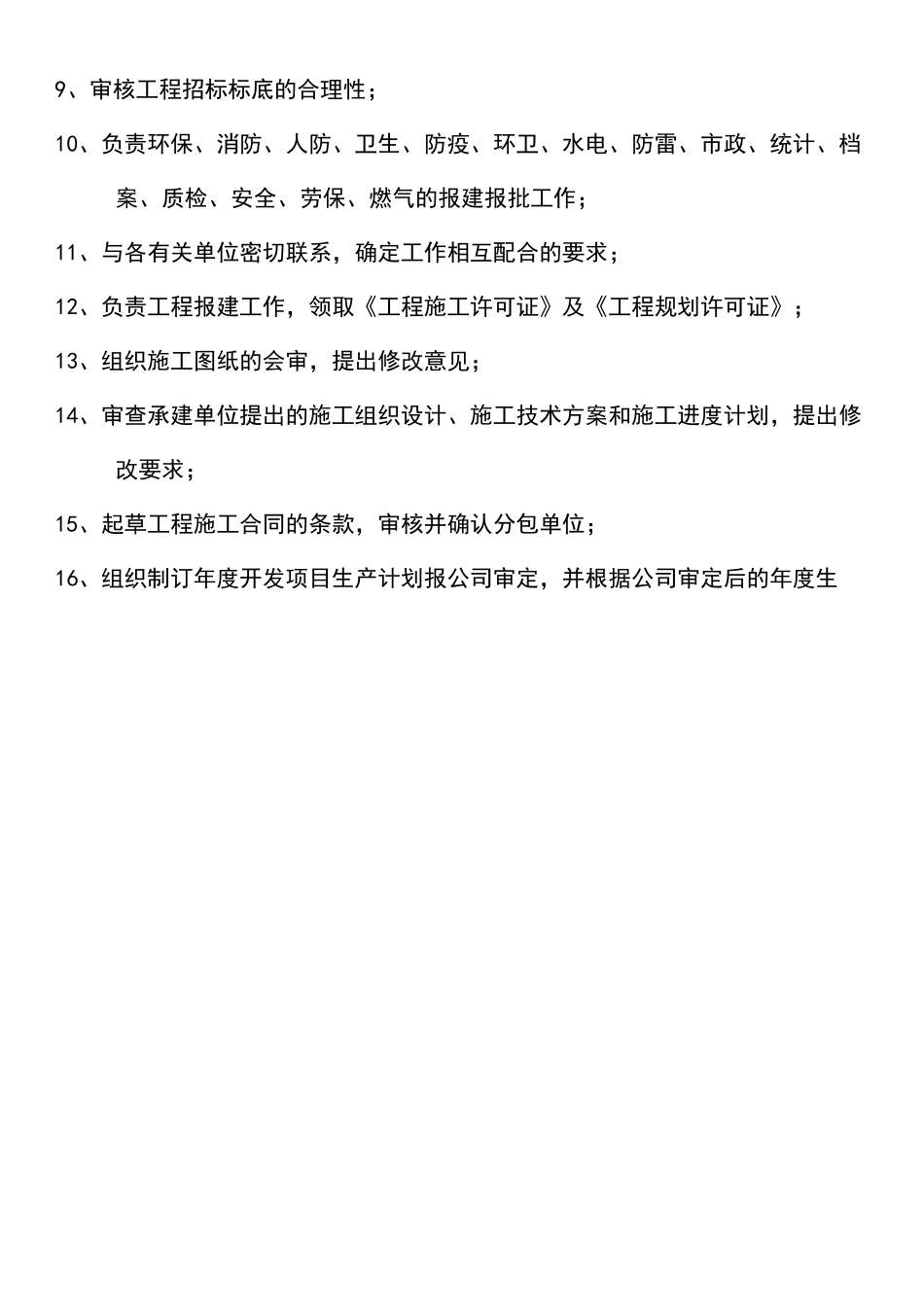 9、审核工程招标标底的合理性；

10、负责环保、消防、人防、卫生、防疫、环卫、水电、防雷、市政、统计、档案、质检、安全、劳保、燃气的报建报批工作；

11、与各有关单位密切联系，确定工作相互配合的要求；

12、负责工程报建工作，领取《工程施工许可证》及《工程规划许可证》；

13、组织施工图纸的会审，提出修改意见；

14、审查承建单位提出的施工组织设计、施工技术方案和施工进度计划，提出修改要求；

15、起草工程施工合同的条款，审核并确认分包单位；

16、组织制订年度开发项目生产计划报公司审定，并根据公司审定后的年度生